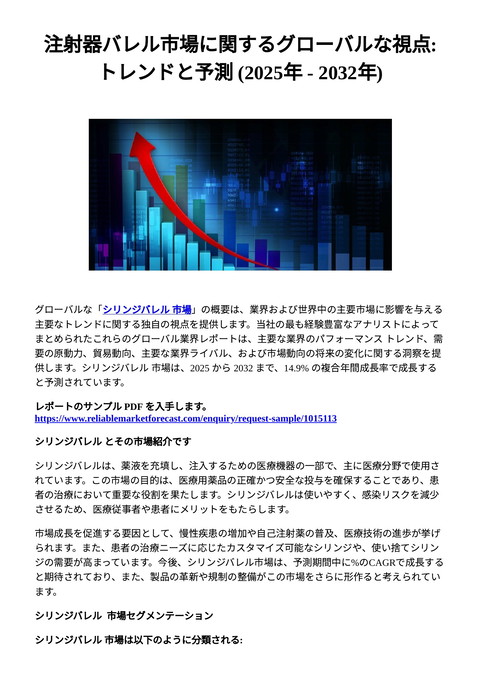 注射器バレル市場に関するグローバルな視点: トレンドと予測 (2025年 - 2032年)

グローバルな「シリンジバレル 市場」の概要は、業界および世界中の主要市場に影響を与える主要なトレンドに関する独自の視点を提供します。当社の最も経験豊富なアナリストによってまとめられたこれらのグローバル業界レポートは、主要な業界のパフォーマンス トレンド、需要の原動力、貿易動向、主要な業界ライバル、および市場動向の将来の変化に関する洞察を提供します。シリンジバレル 市場は、2025 から 2032 まで、14.9% の複合年間成長率で成長すると予測されています。

レポートのサンプル PDF を入手します。
https://www.reliablemarketforecast.com/enquiry/request-sample/1015113

シリンジバレル とその市場紹介です

シリンジバレルは、薬液を充填し、注入するための医療機器の一部で、主に医療分野で使用されています。この市場の目的は、医療用薬品の正確かつ安全な投与を確保することであり、患者の治療において重要な役割を果たします。シリンジバレルは使いやすく、感染リスクを減少させるため、医療従事者や患者にメリットをもたらします。

市場成長を促進する要因として、慢性疾患の増加や自己注射薬の普及、医療技術の進歩が挙げられます。また、患者の治療ニーズに応じたカスタマイズ可能なシリンジや、使い捨てシリンジの需要が高まっています。今後、シリンジバレル市場は、予測期間中に%のCAGRで成長すると期待されており、また、製品の革新や規制の整備がこの市場をさらに形作ると考えられています。

シリンジバレル 市場セグメンテーション

シリンジバレル 市場は以下のように分類される: